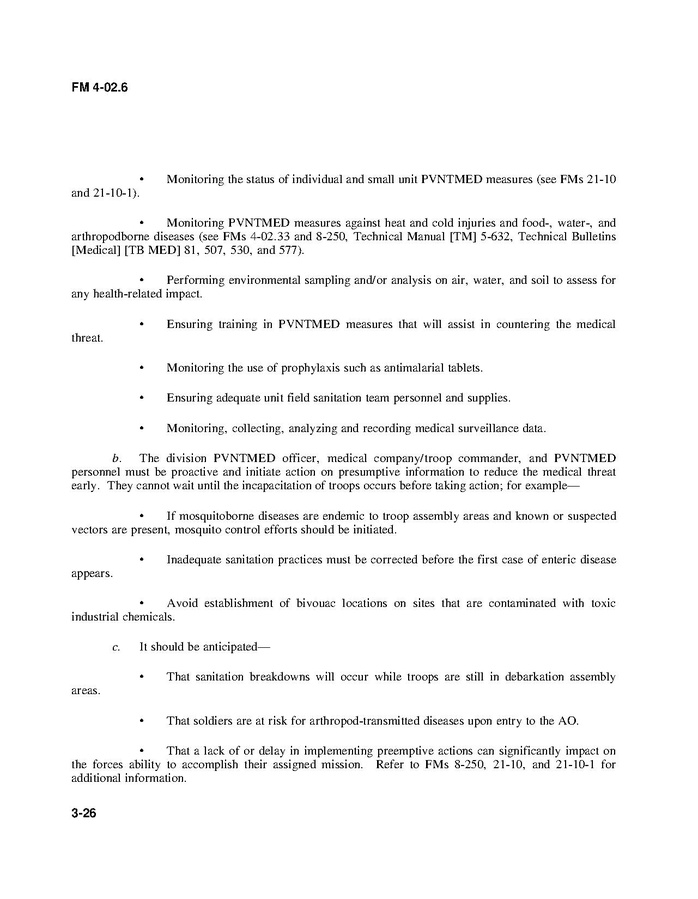 FM 4-02.6

• Monitoring the status of individual and small unit PVNTMED measures (see FMs 21-10 and 21-10-1).

• Monitoring PVNTMED measures against heat and cold injuries and food-, water-, and arthropodborne diseases (see FMs 4-02.33 and 8-250, Technical Manual [TM] 5-632, Technical Bulletins [Medical] [TB MED] 81, 507, 530, and 577).

• Performing environmental sampling and/or analysis on air, water, and soil to assess for any health-related impact.

• Ensuring training in PVNTMED measures that will assist in countering the medical threat.

• Monitoring the use of prophylaxis such as antimalarial tablets.

• Ensuring adequate unit field sanitation team personnel and supplies.

• Monitoring, collecting, analyzing and recording medical surveillance data.

b. The division PVNTMED officer, medical company/troop commander, and PVNTMED personnel must be proactive and initiate action on presumptive information to reduce the medical threat early. They cannot wait until the incapacitation of troops occurs before taking action; for example—

• If mosquitoborne diseases are endemic to troop assembly areas and known or suspected vectors are present, mosquito control efforts should be initiated.

• Inadequate sanitation practices must be corrected before the first case of enteric disease appears.

• Avoid establishment of bivouac locations on sites that are contaminated with toxic industrial chemicals.

c. It should be anticipated—

• That sanitation breakdowns will occur while troops are still in debarkation assembly areas.

• That soldiers are at risk for arthropod-transmitted diseases upon entry to the AO.

• That a lack of or delay in implementing preemptive actions can significantly impact on the forces ability to accomplish their assigned mission. Refer to FMs 8-250, 21-10, and 21-10-1 for additional information.

3-26